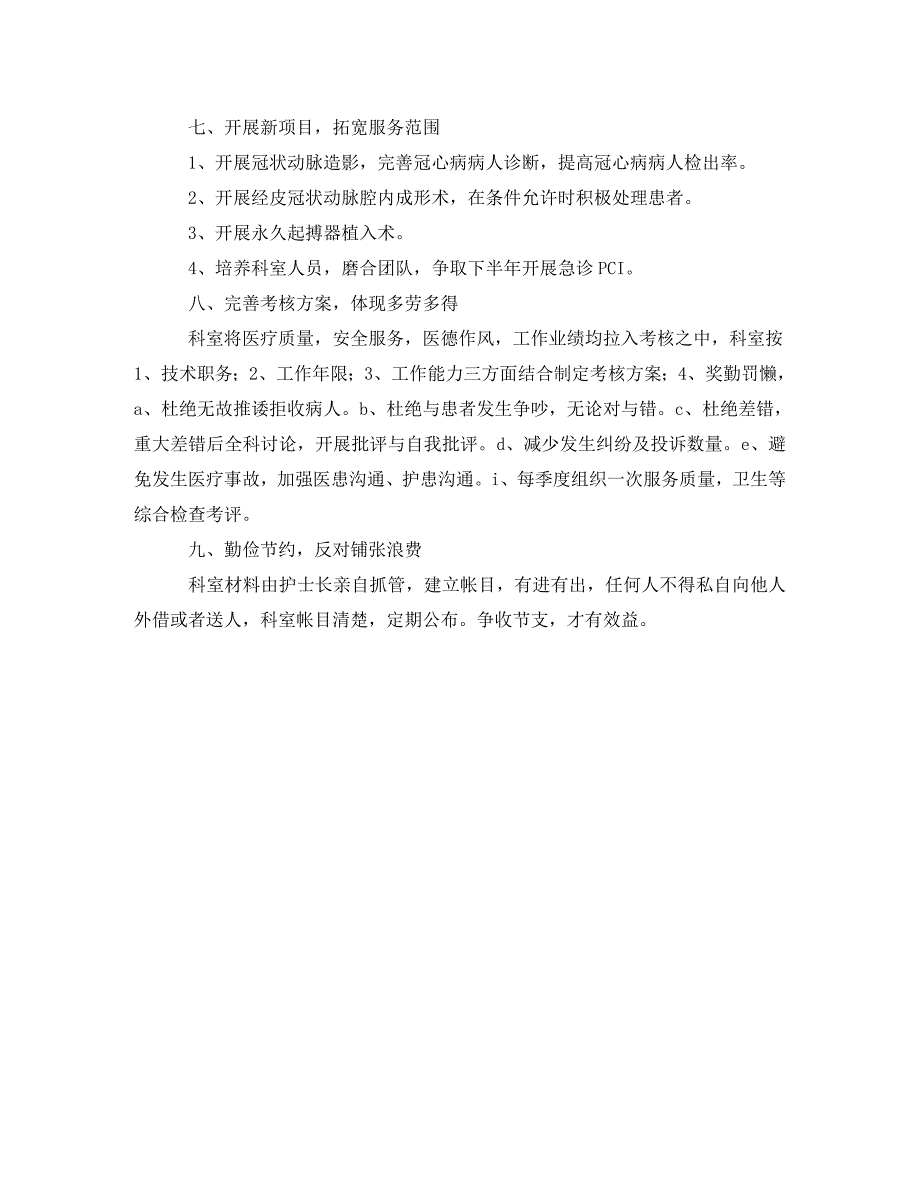 七、开展新项目，拓宽服务范围

1、开展冠状动脉造影，完善冠心病病人诊断，提高冠心病病人检出率。

2、开展经皮冠状动脉腔内成形术，在条件允许时积极处理患者。

3、开展永久起搏器植入术。

4、培养科室人员，磨合团队，争取下半年开展急诊PCI。

八、完善考核方案，体现多劳多得

科室将医疗质量，安全服务，医德作风，工作业绩均拉入考核之中，科室按1、技术职务；2、工作年限；3、工作能力三方面结合制定考核方案；4、奖勤罚懒，a、杜绝无故推诿拒收病人。b、杜绝与患者发生争吵，无论对与错。c、杜绝差错，重大差错后全科讨论，开展批评与自我批评。d、减少发生纠纷及投诉数量。e、避免发生医疗事故，加强医患沟通、护患沟通。i、每季度组织一次服务质量，卫生等综合检查考评。

九、勤俭节约，反对铺张浪费

科室材料由护士长亲自抓管，建立帐目，有进有出，任何人不得私自向他人外借或者送人，科室帐目清楚，定期公布。争收节支，才有效益。